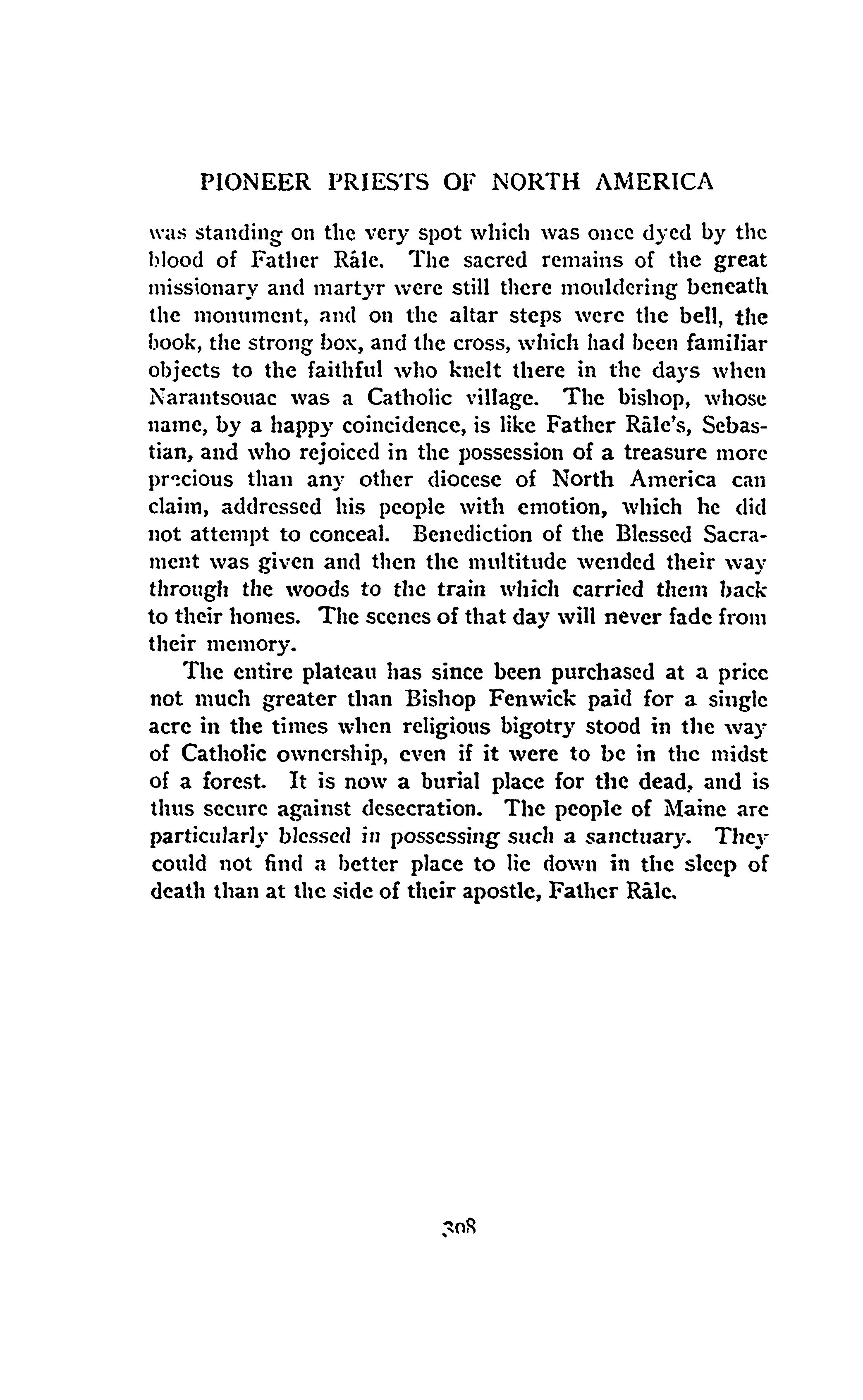 PIONEER PRIESTS OF NORTH AMERICA

was standing on the very spot which was once dyed by the blood of Father Râle. The sacred remains of the great missionary and martyr were still there mouldering beneath the monument, and on the altar steps were the bell, the book, the strong box, and the cross, which had been familiar objects to the faithful who knelt there in the days when Narantsouac was a Catholic village. The bishop, whose name, by a happy coincidence, is like Father Râle's, Sebastian, and who rejoiced in the possession of a treasure more precious than any other diocese of North America can claim, addressed his people with emotion, which he did not attempt to conceal. Benediction of the Blessed Sacrament was given and then the multitude wended their way through the woods to the train which carried them back to their homes. The scenes of that day will never fade from their memory.

The entire plateau has since been purchased at a price not much greater than Bishop Fenwick paid for a single acre in the times when religious bigotry stood in the way of Catholic ownership, even if it were to be in the midst of a forest. It is now a burial place for the dead, and is thus secure against desecration. The people of Maine are particularly blessed in possessing such a sanctuary. They could not find a better place to lie down in the sleep of death than at the side of their apostle, Father Râle.

308